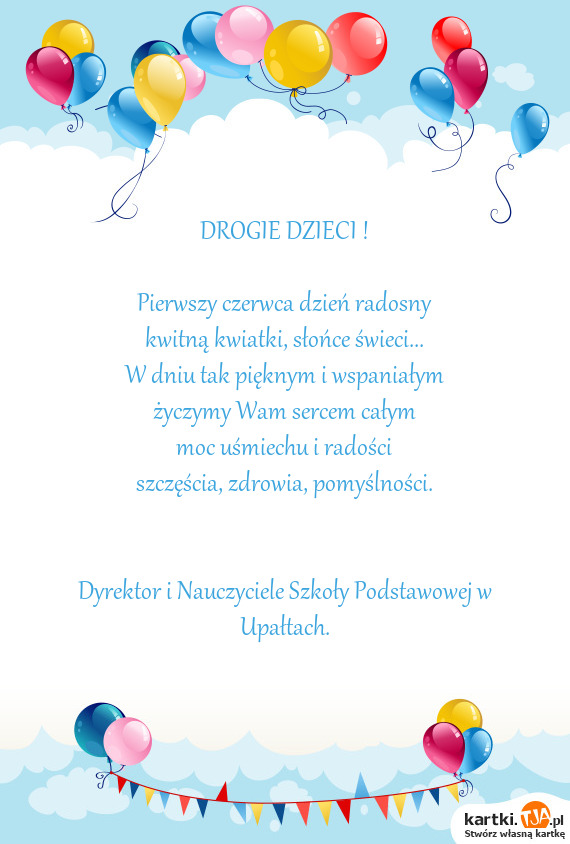 DROGIE DZIECI !

Pierwszy czerwca dzień radosny
kwitną kwiatki, słońce świeci...
W dniu tak pięknym i wspaniałym
życzymy Wam sercem całym
moc uśmiechu i radości
szczęścia, zdrowia, pomyślności.

Dyrektor i Nauczyciele Szkoły Podstawowej w Upałtach.

kartki.TJA.pl
Stwórz własną kartkę